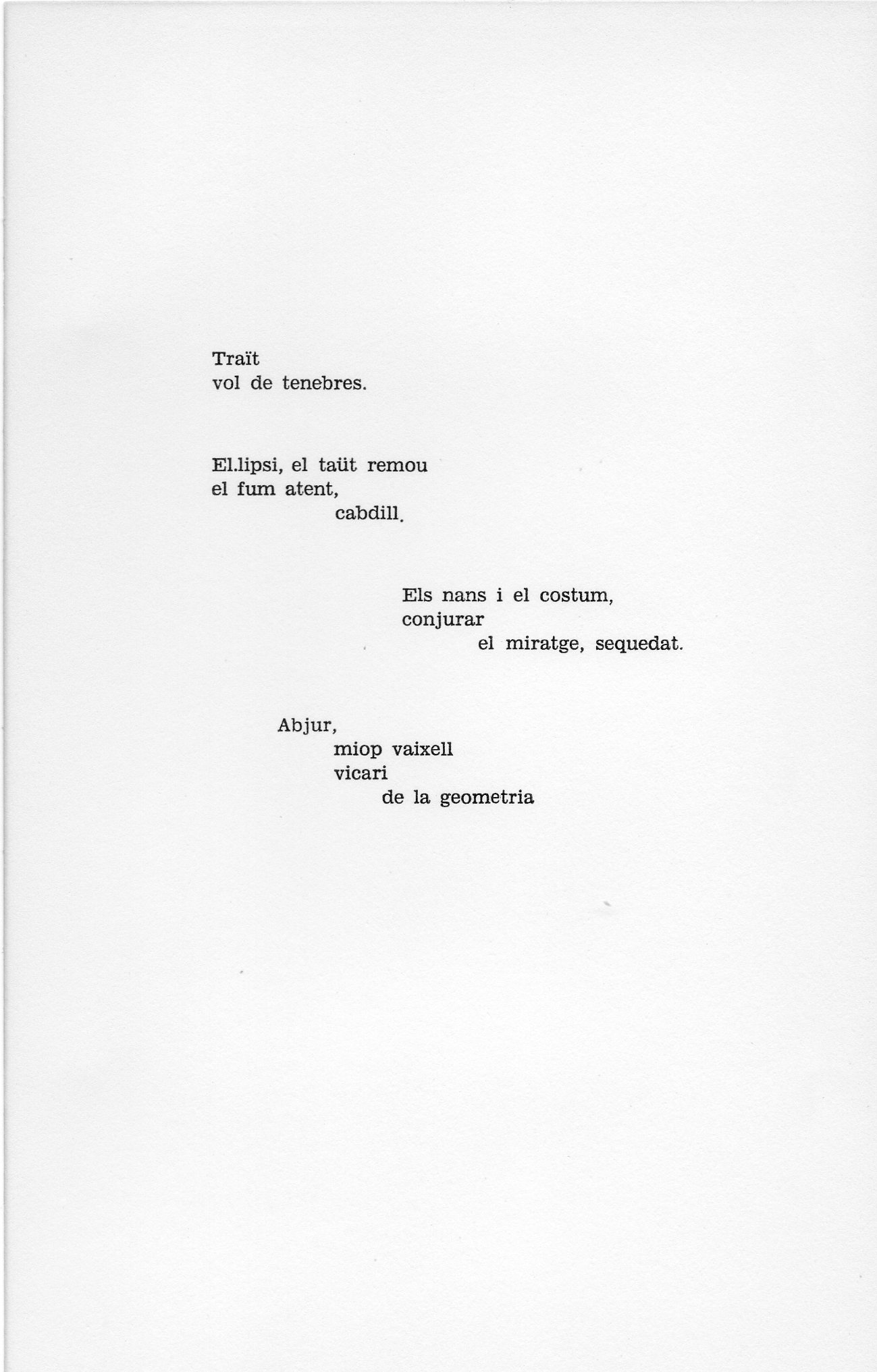 Traït
vol de tenebres.

El.lipsi, el taüt remou
el fum atent,
cabdill.

Els nans i el costum,
conjurar
el miratge, sequedat.

Abjur,
miop vaixell
vicari
de la geometria